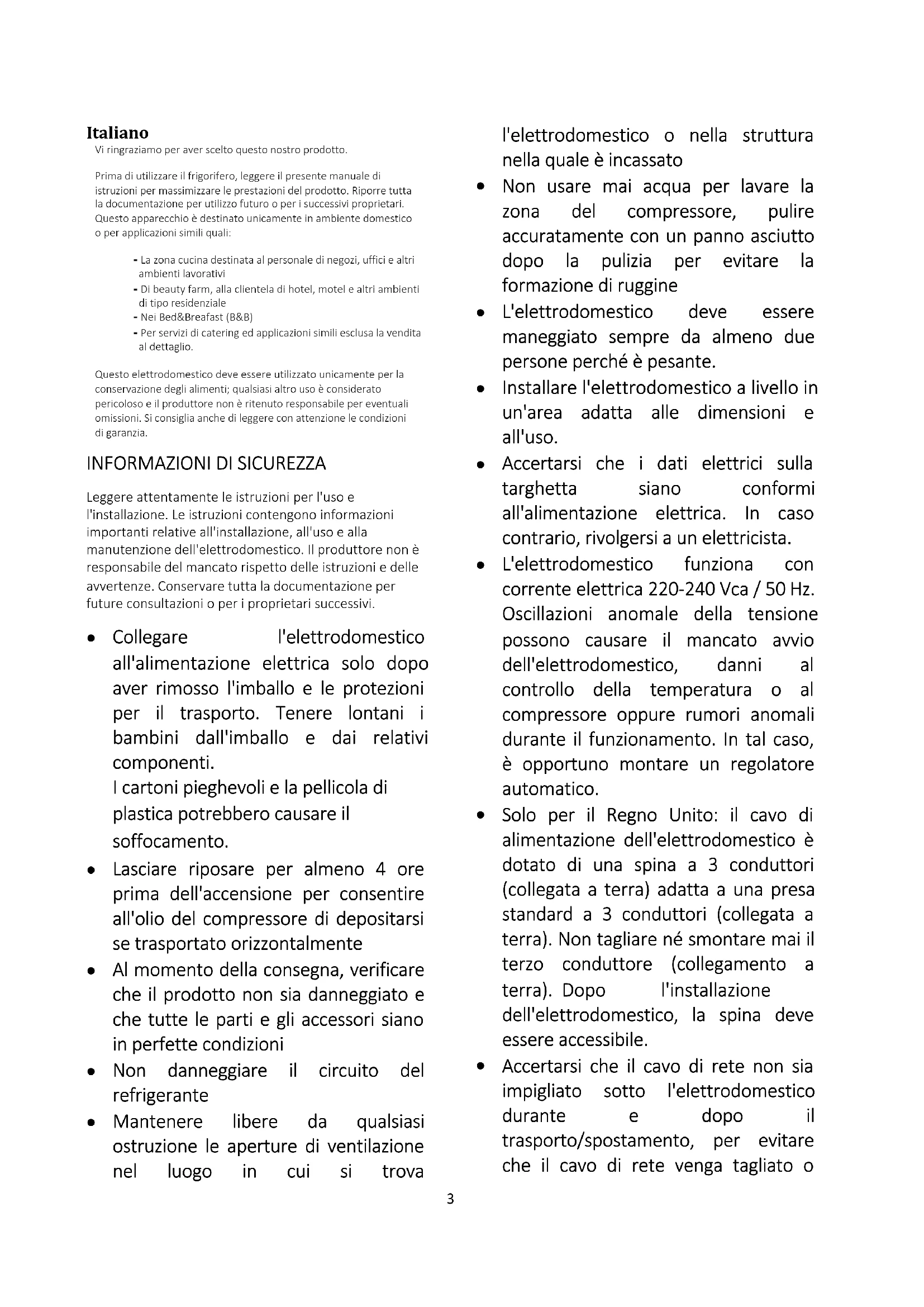 Italiano
Vi ringraziamo per aver scelto questo nostro prodotto.

Prima di utilizzare il frigorifero, leggere il presente manuale di istruzioni per massimizzare le prestazioni del prodotto. Riporre tutta la documentazione per utilizzo futuro o per i successivi proprietari. Questo apparecchio è destinato unicamente in ambiente domestico o per applicazioni simili quali:

- La zona cucina destinata al personale di negozi, uffici e altri ambienti lavorativi
- Di beauty farm, alla clientela di hotel, motel e altri ambienti di tipo residenziale
- Nei Bed&Breafast (B&B)
- Per servizi di catering ed applicazioni simili esclusa la vendita al dettaglio.

Questo elettrodomestico deve essere utilizzato unicamente per la conservazione degli alimenti; qualsiasi altro uso è considerato pericoloso e il produttore non è ritenuto responsabile per eventuali omissioni. Si consiglia anche di leggere con attenzione le condizioni di garanzia.

INFORMAZIONI DI SICUREZZA

Leggere attentamente le istruzioni per l'uso e l'installazione. Le istruzioni contengono informazioni importanti relative all'installazione, all'uso e alla manutenzione dell'elettrodomestico. Il produttore non è responsabile del mancato rispetto delle istruzioni e delle avvertenze. Conservare tutta la documentazione per future consultazioni o per i proprietari successivi.

• Collegare l'elettrodomestico all'alimentazione elettrica solo dopo aver rimosso l'imballo e le protezioni per il trasporto. Tenere lontani i bambini dall'imballo e dai relativi componenti.
I cartoni pieghevoli e la pellicola di plastica potrebbero causare il soffocamento.
• Lasciare riposare per almeno 4 ore prima dell'accensione per consentire all'olio del compressore di depositarsi se trasportato orizzontalmente
• Al momento della consegna, verificare che il prodotto non sia danneggiato e che tutte le parti e gli accessori siano in perfette condizioni
• Non danneggiare il circuito del refrigerante
• Mantenere libere da qualsiasi ostruzione le aperture di ventilazione nel luogo in cui si trova l'elettrodomestico o nella struttura nella quale è incassato
• Non usare mai acqua per lavare la zona del compressore, pulire accuratamente con un panno asciutto dopo la pulizia per evitare la formazione di ruggine
• L'elettrodomestico deve essere maneggiato sempre da almeno due persone perché è pesante.
• Installare l'elettrodomestico a livello in un'area adatta alle dimensioni e all'uso.
• Accertarsi che i dati elettrici sulla targhetta siano conformi all'alimentazione elettrica. In caso contrario, rivolgersi a un elettricista.
• L'elettrodomestico funziona con corrente elettrica 220-240 Vca / 50 Hz. Oscillazioni anomale della tensione possono causare il mancato avvio dell'elettrodomestico, danni al controllo della temperatura o al compressore oppure rumori anomali durante il funzionamento. In tal caso, è opportuno montare un regolatore automatico.
• Solo per il Regno Unito: il cavo di alimentazione dell'elettrodomestico è dotato di una spina a 3 conduttori (collegata a terra) adatta a una presa standard a 3 conduttori (collegata a terra). Non tagliare né smontare mai il terzo conduttore (collegamento a terra). Dopo l'installazione dell'elettrodomestico, la spina deve essere accessibile.
• Accertarsi che il cavo di rete non sia impigliato sotto l'elettrodomestico durante e dopo il trasporto/spostamento, per evitare che il cavo di rete venga tagliato o

3